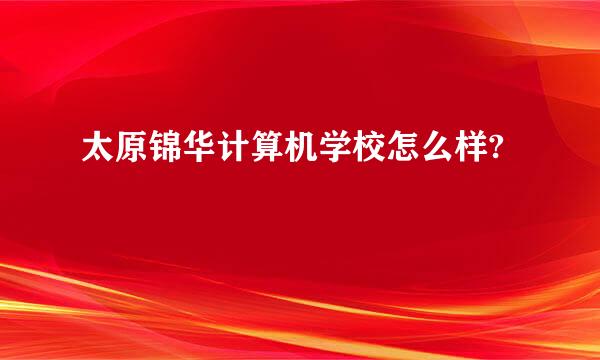 太原锦华计算机学校怎么样?